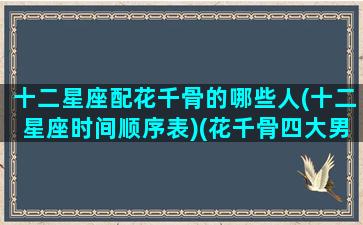 十二星座配花千骨的哪些人(十二星座时间顺序表)(花千骨四大男